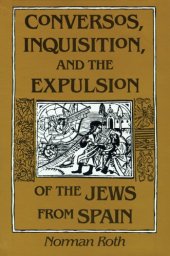 CONVERSOS, INQUISITION, AND THE EXPULSION

OF THE JEWS FROM SPAIN

Norman Roth